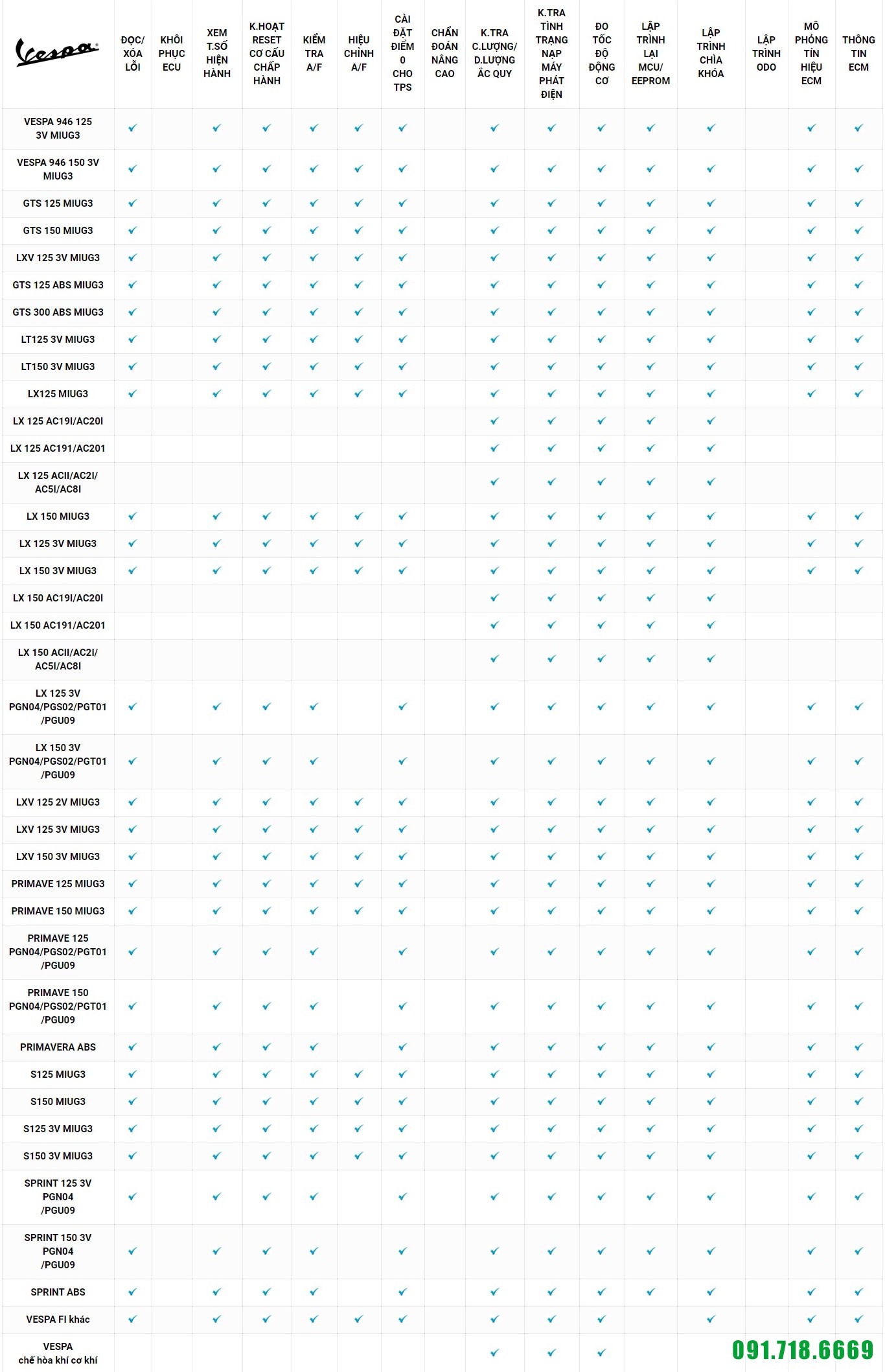 | Vespa | ĐỌC/ XÓA LỖI | KHÔI PHỤC ECU | XEM T.SỐ HIỆN HÀNH | K.HOẠT RESET CƠ CẤU CHẤP HÀNH | KIỂM TRA A/F | HIỆU CHỈNH A/F | CÀI ĐẶT ĐIỂM 0 CHO TPS | CHẨN ĐOÁN NÂNG CAO | K.TRA C.LƯỢNG/ D.LƯỢNG ẮC QUY | K.TRA TÌNH TRẠNG NẠP MÁY PHÁT ĐIỆN | ĐO TỐC ĐỘ ĐỘNG CƠ | LẬP TRÌNH LẠI MCU/ EEPROM | LẬP TRÌNH CHÌA KHÓA | LẬP TRÌNH ODO | MÔ PHỎNG TÍN HIỆU ECM | THÔNG TIN ECM |
|---|---|---|---|---|---|---|---|---|---|---|---|---|---|---|---|---|
| VESPA 946 125 3V MIUG3 | ✓ | | ✓ | ✓ | ✓ | ✓ | ✓ | | ✓ | ✓ | ✓ | ✓ | ✓ | | ✓ | ✓ |
| VESPA 946 150 3V MIUG3 | ✓ | | ✓ | ✓ | ✓ | ✓ | ✓ | | ✓ | ✓ | ✓ | ✓ | ✓ | | ✓ | ✓ |
| GTS 125 MIUG3 | ✓ | | ✓ | ✓ | ✓ | ✓ | ✓ | | ✓ | ✓ | ✓ | ✓ | ✓ | | ✓ | ✓ |
| GTS 150 MIUG3 | ✓ | | ✓ | ✓ | ✓ | ✓ | ✓ | | ✓ | ✓ | ✓ | ✓ | ✓ | | ✓ | ✓ |
| LXV 125 3V MIUG3 | ✓ | | ✓ | ✓ | ✓ | ✓ | ✓ | | ✓ | ✓ | ✓ | ✓ | ✓ | | ✓ | ✓ |
| GTS 125 ABS MIUG3 | ✓ | | ✓ | ✓ | ✓ | ✓ | ✓ | | ✓ | ✓ | ✓ | ✓ | ✓ | | ✓ | ✓ |
| GTS 300 ABS MIUG3 | ✓ | | ✓ | ✓ | ✓ | ✓ | ✓ | | ✓ | ✓ | ✓ | ✓ | ✓ | | ✓ | ✓ |
| LT125 3V MIUG3 | ✓ | | ✓ | ✓ | ✓ | ✓ | ✓ | | ✓ | ✓ | ✓ | ✓ | ✓ | | ✓ | ✓ |
| LT150 3V MIUG3 | ✓ | | ✓ | ✓ | ✓ | ✓ | ✓ | | ✓ | ✓ | ✓ | ✓ | ✓ | | ✓ | ✓ |
| LX125 MIUG3 | ✓ | | ✓ | ✓ | ✓ | ✓ | ✓ | | ✓ | ✓ | ✓ | ✓ | ✓ | | ✓ | ✓ |
| LX 125 AC19I/AC20I | | | | | | | | | ✓ | ✓ | ✓ | ✓ | ✓ | | | |
| LX 125 AC191/AC201 | | | | | | | | | ✓ | ✓ | ✓ | ✓ | ✓ | | | |
| LX 125 ACII/AC2I/ AC5I/AC8I | | | | | | | | | ✓ | ✓ | ✓ | ✓ | ✓ | | | |
| LX 150 MIUG3 | ✓ | | ✓ | ✓ | ✓ | ✓ | ✓ | | ✓ | ✓ | ✓ | ✓ | ✓ | | ✓ | ✓ |
| LX 125 3V MIUG3 | ✓ | | ✓ | ✓ | ✓ | ✓ | ✓ | | ✓ | ✓ | ✓ | ✓ | ✓ | | ✓ | ✓ |
| LX 150 3V MIUG3 | ✓ | | ✓ | ✓ | ✓ | ✓ | ✓ | | ✓ | ✓ | ✓ | ✓ | ✓ | | ✓ | ✓ |
| LX 150 AC19I/AC20I | | | | | | | | | ✓ | ✓ | ✓ | ✓ | ✓ | | | |
| LX 150 AC191/AC201 | | | | | | | | | ✓ | ✓ | ✓ | ✓ | ✓ | | | |
| LX 150 ACII/AC2I/ AC5I/AC8I | | | | | | | | | ✓ | ✓ | ✓ | ✓ | ✓ | | | |
| LX 125 3V PGN04/PGS02/PGT01 /PGU09 | ✓ | | ✓ | ✓ | ✓ | | ✓ | | ✓ | ✓ | ✓ | ✓ | ✓ | | ✓ | ✓ |
| LX 150 3V PGN04/PGS02/PGT01 /PGU09 | ✓ | | ✓ | ✓ | ✓ | | ✓ | | ✓ | ✓ | ✓ | ✓ | ✓ | | ✓ | ✓ |
| LXV 125 2V MIUG3 | ✓ | | ✓ | ✓ | ✓ | ✓ | ✓ | | ✓ | ✓ | ✓ | ✓ | ✓ | | ✓ | ✓ |
| LXV 125 3V MIUG3 | ✓ | | ✓ | ✓ | ✓ | ✓ | ✓ | | ✓ | ✓ | ✓ | ✓ | ✓ | | ✓ | ✓ |
| LXV 150 3V MIUG3 | ✓ | | ✓ | ✓ | ✓ | ✓ | ✓ | | ✓ | ✓ | ✓ | ✓ | ✓ | | ✓ | ✓ |
| PRIMAVE 125 MIUG3 | ✓ | | ✓ | ✓ | ✓ | ✓ | ✓ | | ✓ | ✓ | ✓ | ✓ | ✓ | | ✓ | ✓ |
| PRIMAVE 150 MIUG3 | ✓ | | ✓ | ✓ | ✓ | ✓ | ✓ | | ✓ | ✓ | ✓ | ✓ | ✓ | | ✓ | ✓ |
| PRIMAVE 125 PGN04/PGS02/PGT01 /PGU09 | ✓ | | ✓ | ✓ | ✓ | | ✓ | | ✓ | ✓ | ✓ | ✓ | ✓ | | ✓ | ✓ |
| PRIMAVE 150 PGN04/PGS02/PGT01 /PGU09 | ✓ | | ✓ | ✓ | ✓ | | ✓ | | ✓ | ✓ | ✓ | ✓ | ✓ | | ✓ | ✓ |
| PRIMAVERA ABS | ✓ | | ✓ | ✓ | ✓ | | ✓ | | ✓ | ✓ | ✓ | ✓ | ✓ | | ✓ | ✓ |
| S125 MIUG3 | ✓ | | ✓ | ✓ | ✓ | ✓ | ✓ | | ✓ | ✓ | ✓ | ✓ | ✓ | | ✓ | ✓ |
| S150 MIUG3 | ✓ | | ✓ | ✓ | ✓ | ✓ | ✓ | | ✓ | ✓ | ✓ | ✓ | ✓ | | ✓ | ✓ |
| S125 3V MIUG3 | ✓ | | ✓ | ✓ | ✓ | ✓ | ✓ | | ✓ | ✓ | ✓ | ✓ | ✓ | | ✓ | ✓ |
| S150 3V MIUG3 | ✓ | | ✓ | ✓ | ✓ | ✓ | ✓ | | ✓ | ✓ | ✓ | ✓ | ✓ | | ✓ | ✓ |
| SPRINT 125 3V PGN04 /PGU09 | ✓ | | ✓ | ✓ | ✓ | | ✓ | | ✓ | ✓ | ✓ | ✓ | ✓ | | ✓ | ✓ |
| SPRINT 150 3V PGN04 /PGU09 | ✓ | | ✓ | ✓ | ✓ | | ✓ | | ✓ | ✓ | ✓ | ✓ | ✓ | | ✓ | ✓ |
| SPRINT ABS | ✓ | | ✓ | ✓ | ✓ | | ✓ | | ✓ | ✓ | ✓ | ✓ | ✓ | | ✓ | ✓ |
| VESPA FI khác | ✓ | | ✓ | ✓ | ✓ | ✓ | ✓ | | ✓ | ✓ | ✓ | ✓ | ✓ | | ✓ | ✓ |
| VESPA chế hòa khí cơ khí | | | | | | | | | ✓ | ✓ | ✓ | | | | | |

091.718.6669